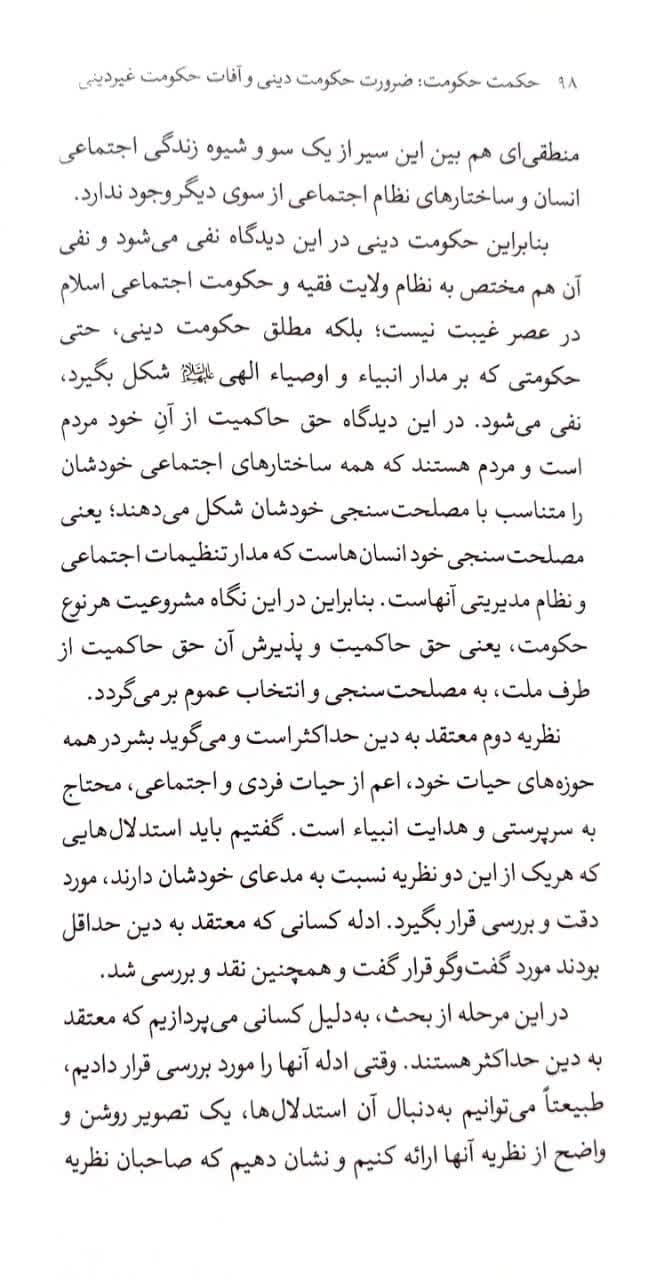 ۹۸ حکمت حکومت: ضرورت حکومت دینی و آفات حکومت غیردینی

منطقی‌ای هم بین این سیر از یک سو و شیوه زندگی اجتماعی انسان و ساختارهای نظام اجتماعی از سوی دیگر وجود ندارد.

بنابراین حکومت دینی در این دیدگاه نفی می‌شود و نفی آن هم مختص به نظام ولایت فقیه و حکومت اجتماعی اسلام در عصر غیبت نیست؛ بلکه مطلق حکومت دینی، حتی حکومتی که بر مدار انبیاء و اوصیاء الهی علیهم‌السلام شکل بگیرد، نفی می‌شود. در این دیدگاه حق حاکمیت از آنِ خود مردم است و مردم هستند که همه ساختارهای اجتماعی خودشان را متناسب با مصلحت‌سنجی خودشان شکل می‌دهند؛ یعنی مصلحت‌سنجی خود انسان‌هاست که مدار تنظیمات اجتماعی و نظام مدیریتی آنهاست. بنابراین در این نگاه مشروعیت هر نوع حکومت، یعنی حق حاکمیت و پذیرش آن حق حاکمیت از طرف ملت، به مصلحت‌سنجی و انتخاب عموم برمی‌گردد.

نظریه دوم معتقد به دین حداکثر است و می‌گوید بشر در همه حوزه‌های حیات خود، اعم از حیات فردی و اجتماعی، محتاج به سرپرستی و هدایت انبیاء است. گفتیم باید استدلال‌هایی که هریک از این دو نظریه نسبت به مدعای خودشان دارند، مورد دقت و بررسی قرار بگیرد. ادله کسانی که معتقد به دین حداقل بودند مورد گفت‌وگو قرار گفت و همچنین نقد و بررسی شد.

در این مرحله از بحث، به‌دلیل کسانی می‌پردازیم که معتقد به دین حداکثر هستند. وقتی ادله آنها را مورد بررسی قرار دادیم، طبیعتاً می‌توانیم به‌دنبال آن استدلال‌ها، یک تصویر روشن و واضح از نظریه آنها ارائه کنیم و نشان دهیم که صاحبان نظریه